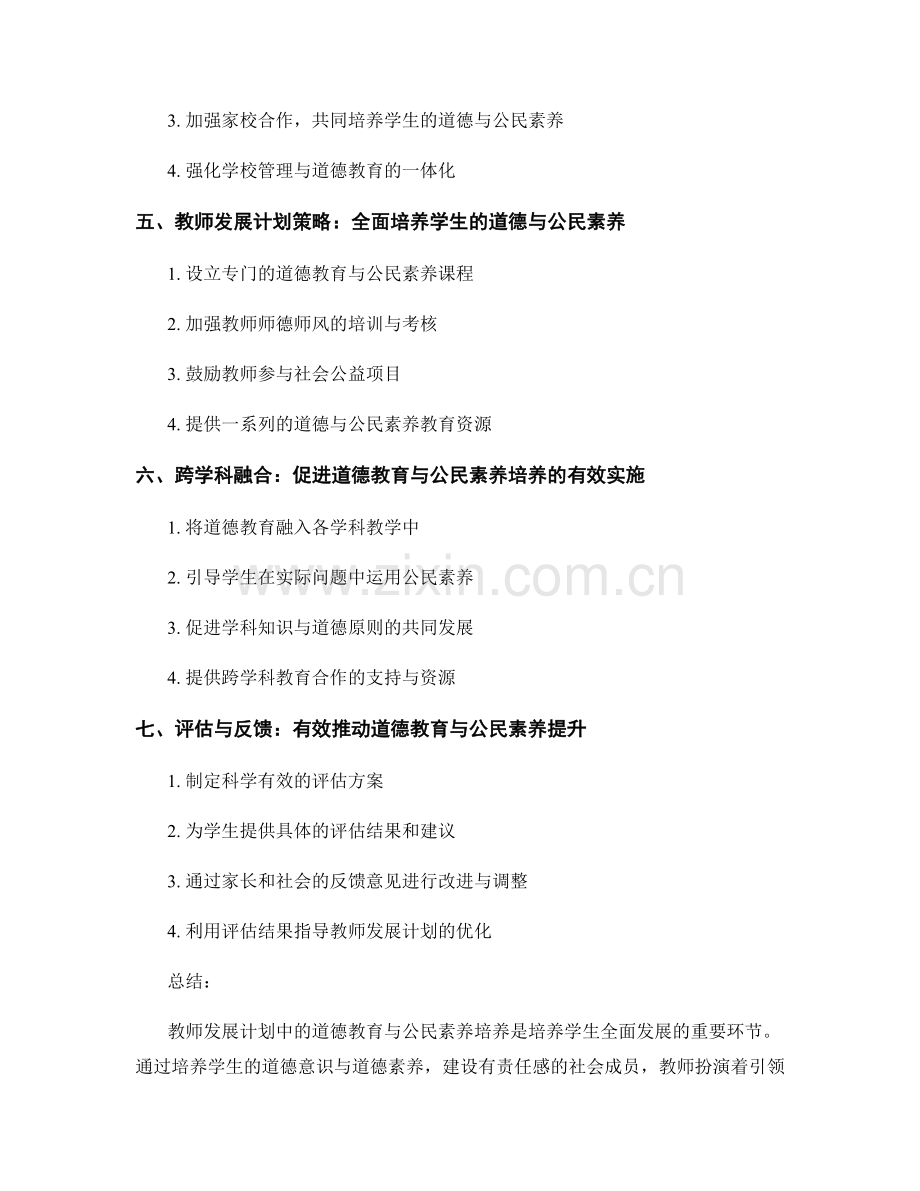 3.加强家校合作，共同培养学生的道德与公民素养

4.强化学校管理与道德教育的一体化

五、教师发展计划策略：全面培养学生的道德与公民素养

1.设立专门的道德教育与公民素养课程

2.加强教师师德师风的培训与考核

3.鼓励教师参与社会公益项目

4.提供一系列的道德与公民素养教育资源

六、跨学科融合：促进道德教育与公民素养培养的有效实施

1.将道德教育融入各学科教学中

2.引导学生在实际问题中运用公民素养

3.促进学科知识与道德原则的共同发展

4.提供跨学科教育合作的支持与资源

七、评估与反馈：有效推动道德教育与公民素养提升

1.制定科学有效的评估方案

2.为学生提供具体的评估结果和建议

3.通过家长和社会的反馈意见进行改进与调整

4.利用评估结果指导教师发展计划的优化

总结：

教师发展计划中的道德教育与公民素养培养是培养学生全面发展的重要环节。通过培养学生的道德意识与道德素养，建设有责任感的社会成员，教师扮演着引领

www.zixin.com.cn